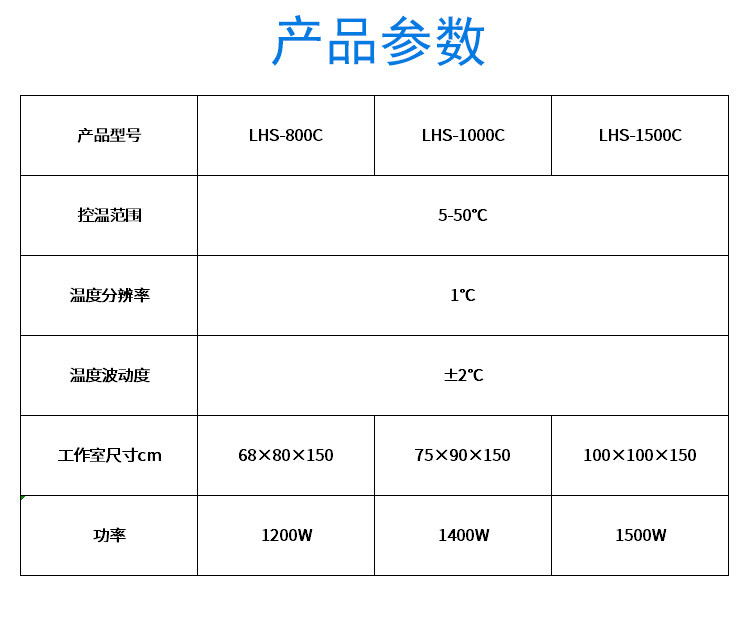 产品参数

| 产品型号 | LHS-800C | LHS-1000C | LHS-1500C |
|---|---|---|---|
| 控温范围 | 5-50℃ | | |
| 温度分辨率 | 1℃ | | |
| 温度波动度 | ±2℃ | | |
| 工作室尺寸cm | 68×80×150 | 75×90×150 | 100×100×150 |
| 功率 | 1200W | 1400W | 1500W |